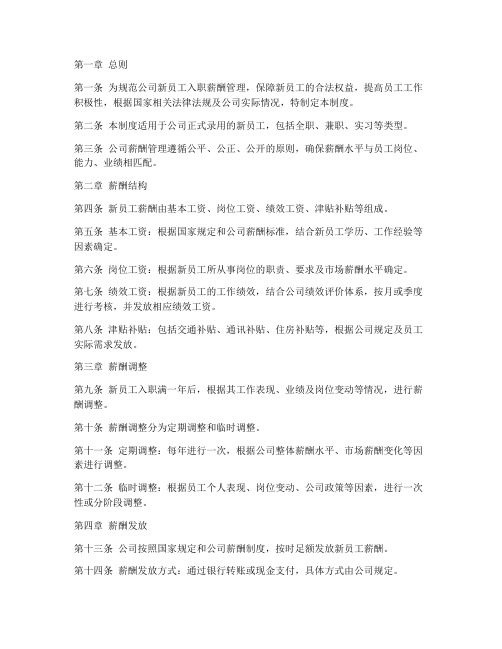 第一章 总则

第一条 为规范公司新员工入职薪酬管理，保障新员工的合法权益，提高员工工作积极性，根据国家相关法律法规及公司实际情况，特制定本制度。

第二条 本制度适用于公司正式录用的新员工，包括全职、兼职、实习等类型。

第三条 公司薪酬管理遵循公平、公正、公开的原则，确保薪酬水平与员工岗位、能力、业绩相匹配。

第二章 薪酬结构

第四条 新员工薪酬由基本工资、岗位工资、绩效工资、津贴补贴等组成。

第五条 基本工资：根据国家规定和公司薪酬标准，结合新员工学历、工作经验等因素确定。

第六条 岗位工资：根据新员工所从事岗位的职责、要求及市场薪酬水平确定。

第七条 绩效工资：根据新员工的工作绩效，结合公司绩效评价体系，按月或季度进行考核，并发放相应绩效工资。

第八条 津贴补贴：包括交通补贴、通讯补贴、住房补贴等，根据公司规定及员工实际需求发放。

第三章 薪酬调整

第九条 新员工入职满一年后，根据其工作表现、业绩及岗位变动等情况，进行薪酬调整。

第十条 薪酬调整分为定期调整和临时调整。

第十一条 定期调整：每年进行一次，根据公司整体薪酬水平、市场薪酬变化等因素进行调整。

第十二条 临时调整：根据员工个人表现、岗位变动、公司政策等因素，进行一次性或分阶段调整。

第四章 薪酬发放

第十三条 公司按照国家规定和公司薪酬制度，按时足额发放新员工薪酬。

第十四条 薪酬发放方式：通过银行转账或现金支付，具体方式由公司规定。